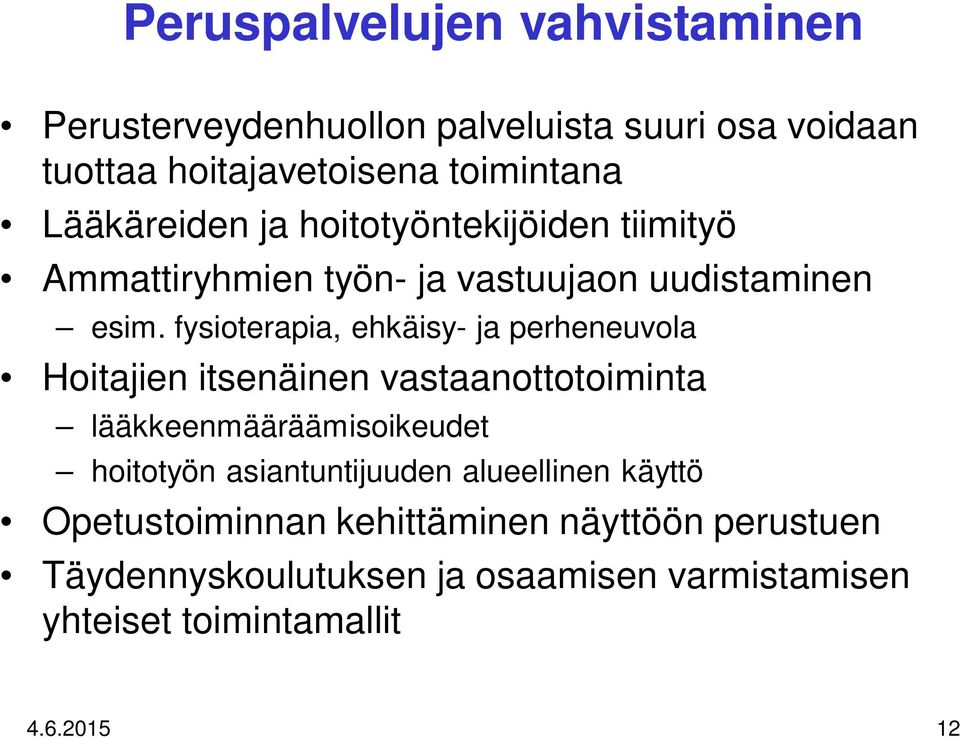 Peruspalvelujen vahvistaminen

• Perusterveydenhuollon palveluista suuri osa voidaan tuottaa hoitajavetoisena toimintana
• Lääkäreiden ja hoitotyöntekijöiden tiimityö
• Ammattiryhmien työn- ja vastuujaon uudistaminen
– esim. fysioterapia, ehkäisy- ja perheneuvola
• Hoitajien itsenäinen vastaanottotoiminta
– lääkkeenmääräämisoikeudet
– hoitotyön asiantuntijuuden alueellinen käyttö
• Opetustoiminnan kehittäminen näyttöön perustuen
• Täydennyskoulutuksen ja osaamisen varmistamisen yhteiset toimintamallit

4.6.2015

12